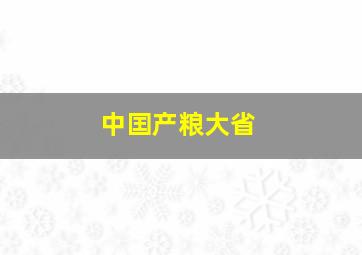 中国产粮大省